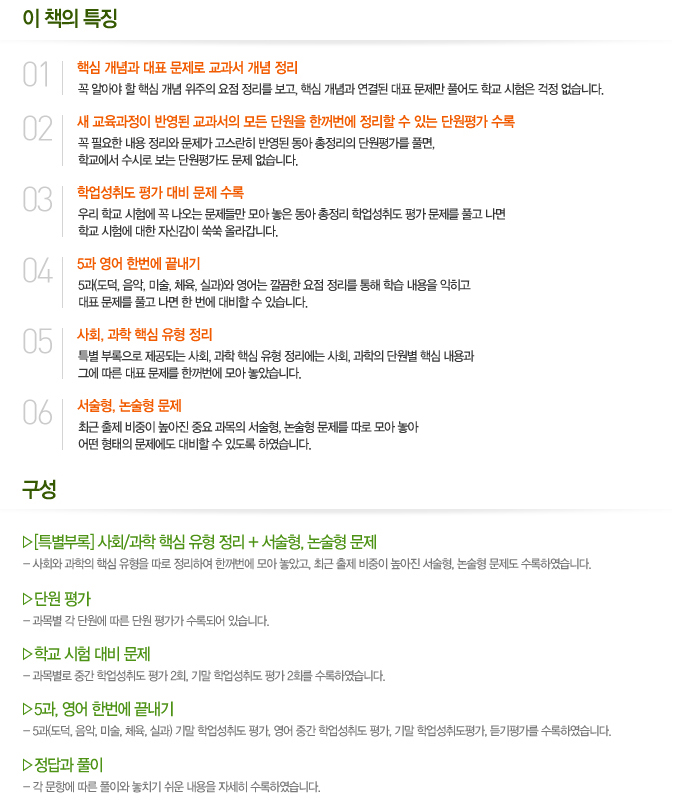 이 책의 특징

01
핵심 개념과 대표 문제로 교과서 개념 정리
꼭 알아야 할 핵심 개념 위주의 요점 정리를 보고, 핵심 개념과 연결된 대표 문제만 풀어도 학교 시험은 걱정 없습니다.

02
새 교육과정이 반영된 교과서의 모든 단원을 한꺼번에 정리할 수 있는 단원평가 수록
꼭 필요한 내용 정리와 문제가 고스란히 반영된 동아 총정리의 단원평가를 풀면,
학교에서 수시로 보는 단원평가도 문제 없습니다.

03
학업성취도 평가 대비 문제 수록
우리 학교 시험에 꼭 나오는 문제들만 모아 놓은 동아 총정리 학업성취도 평가 문제를 풀고 나면
학교 시험에 대한 자신감이 쑥쑥 올라갑니다.

04
5과 영어 한번에 끝내기
5과(도덕, 음악, 미술, 체육, 실과)와 영어는 깔끔한 요점 정리를 통해 학습 내용을 익히고
대표 문제를 풀고 나면 한 번에 대비할 수 있습니다.

05
사회, 과학 핵심 유형 정리
특별 부록으로 제공되는 사회, 과학 핵심 유형 정리에는 사회, 과학의 단원별 핵심 내용과
그에 따른 대표 문제를 한꺼번에 모아 놓았습니다.

06
서술형, 논술형 문제
최근 출제 비중이 높아진 중요 과목의 서술형, 논술형 문제를 따로 모아 놓아
어떤 형태의 문제에도 대비할 수 있도록 하였습니다.

구성

▷[특별부록] 사회/과학 핵심 유형 정리 + 서술형, 논술형 문제
– 사회와 과학의 핵심 유형을 따로 정리하여 한꺼번에 모아 놓았고, 최근 출제 비중이 높아진 서술형, 논술형 문제도 수록하였습니다.

▷단원 평가
– 과목별 각 단원에 따른 단원 평가가 수록되어 있습니다.

▷학교 시험 대비 문제
– 과목별로 중간 학업성취도 평가 2회, 기말 학업성취도 평가 2회를 수록하였습니다.

▷5과, 영어 한번에 끝내기
– 5과(도덕, 음악, 미술, 체육, 실과) 기말 학업성취도 평가, 영어 중간 학업성취도 평가, 기말 학업성취도평가, 듣기평가를 수록하였습니다.

▷정답과 풀이
– 각 문항에 따른 풀이와 놓치기 쉬운 내용을 자세히 수록하였습니다.